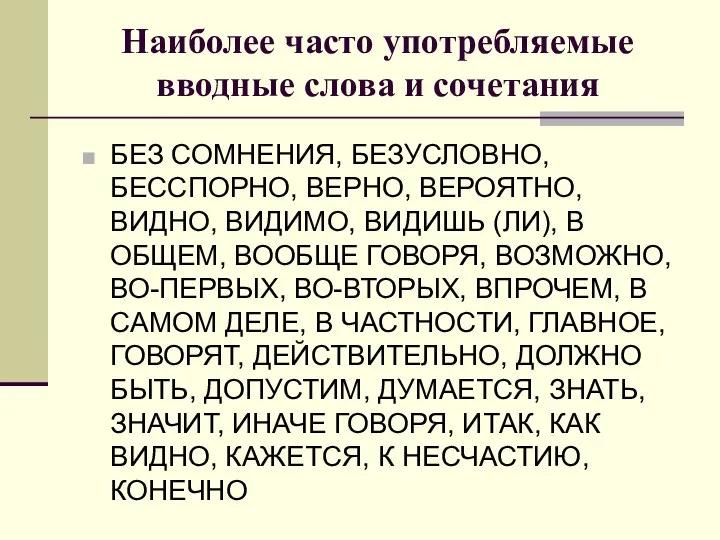 Наиболее часто употребляемые вводные слова и сочетания

БЕЗ СОМНЕНИЯ, БЕЗУСЛОВНО, БЕССПОРНО, ВЕРНО, ВЕРОЯТНО, ВИДНО, ВИДИМО, ВИДИШЬ (ЛИ), В ОБЩЕМ, ВООБЩЕ ГОВОРЯ, ВОЗМОЖНО, ВО-ПЕРВЫХ, ВО-ВТОРЫХ, ВПРОЧЕМ, В САМОМ ДЕЛЕ, В ЧАСТНОСТИ, ГЛАВНОЕ, ГОВОРЯТ, ДЕЙСТВИТЕЛЬНО, ДОЛЖНО БЫТЬ, ДОПУСТИМ, ДУМАЕТСЯ, ЗНАТЬ, ЗНАЧИТ, ИНАЧЕ ГОВОРЯ, ИТАК, КАК ВИДНО, КАЖЕТСЯ, К НЕСЧАСТИЮ, КОНЕЧНО